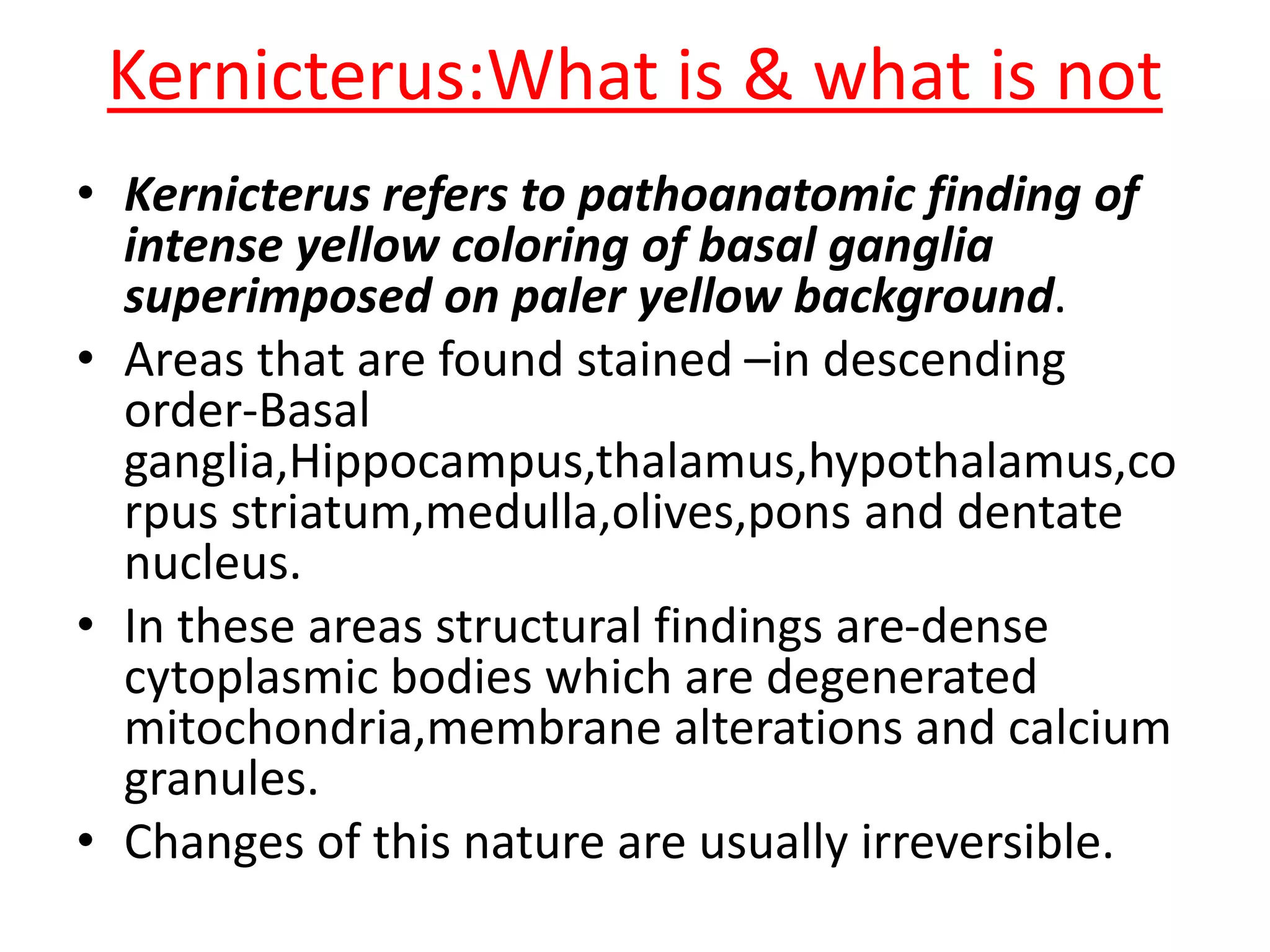 Kernicterus:What is & what is not

• Kernicterus refers to pathoanatomic finding of intense yellow coloring of basal ganglia superimposed on paler yellow background.
• Areas that are found stained –in descending order-Basal ganglia,Hippocampus,thalamus,hypothalamus,corpus striatum,medulla,olives,pons and dentate nucleus.
• In these areas structural findings are-dense cytoplasmic bodies which are degenerated mitochondria,membrane alterations and calcium granules.
• Changes of this nature are usually irreversible.